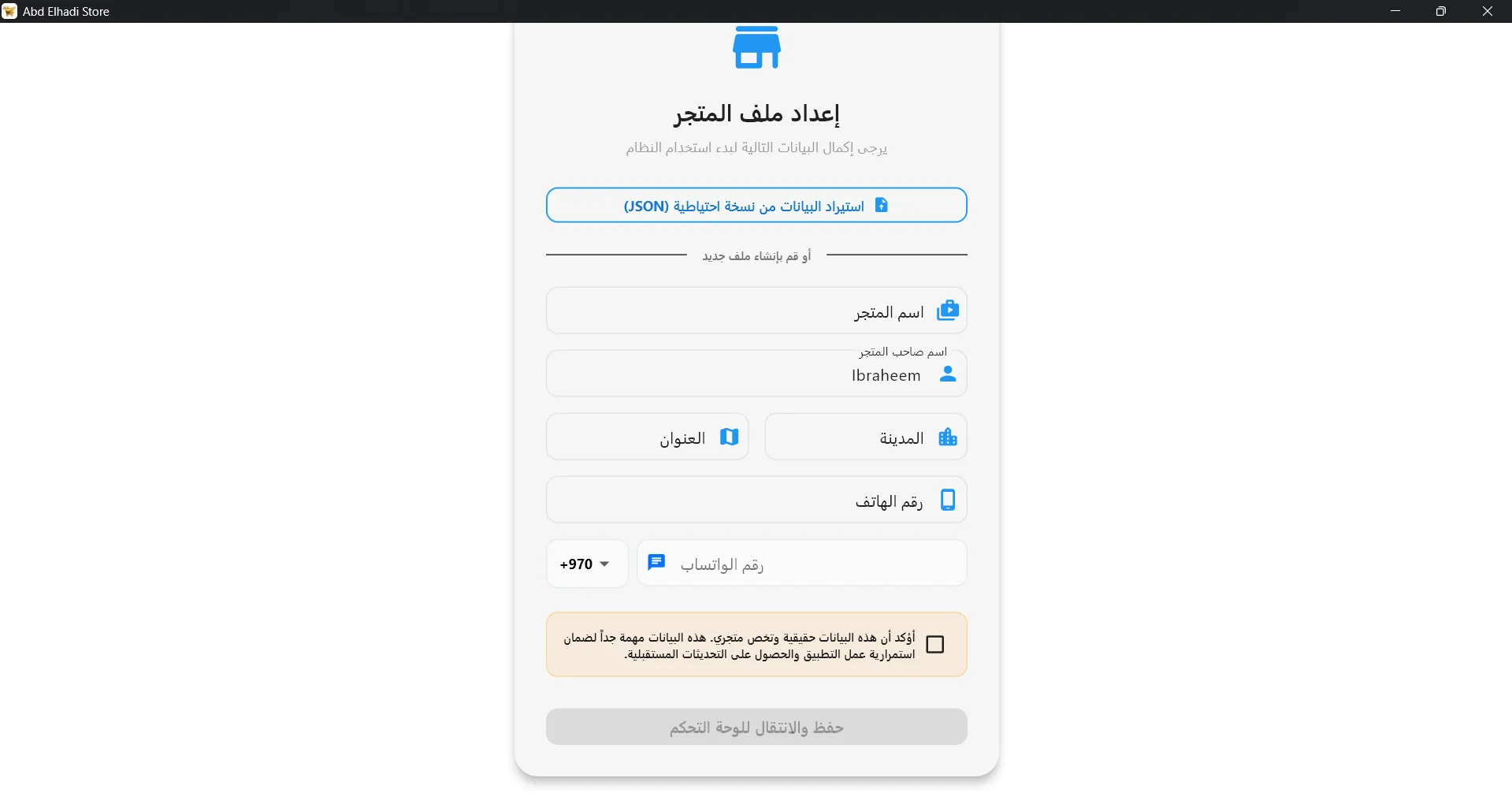 Abd Elhadi Store

إعداد ملف المتجر

يرجى إكمال البيانات التالية لبدء استخدام النظام

استيراد البيانات من نسخة احتياطية (JSON)

أو قم بإنشاء ملف جديد

اسم المتجر

اسم صاحب المتجر

Ibraheem

المدينة

العنوان

رقم الهاتف

رقم الواتساب

+970

أؤكد أن هذه البيانات حقيقية وتخص متجري. هذه البيانات مهمة جداً لضمان استمرارية عمل التطبيق والحصول على التحديثات المستقبلية.

حفظ والانتقال للوحة التحكم